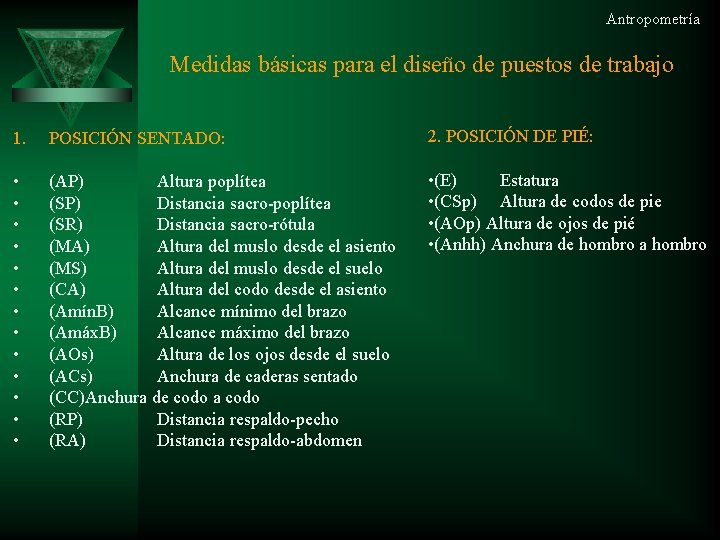 Antropometría

Medidas básicas para el diseño de puestos de trabajo

1. POSICIÓN SENTADO:

• (AP) Altura poplítea
• (SP) Distancia sacro-poplítea
• (SR) Distancia sacro-rótula
• (MA) Altura del muslo desde el asiento
• (MS) Altura del muslo desde el suelo
• (CA) Altura del codo desde el asiento
• (AmínB) Alcance mínimo del brazo
• (AmáxB) Alcance máximo del brazo
• (AOs) Altura de los ojos desde el suelo
• (ACs) Anchura de caderas sentado
• (CC)Anchura de codo a codo
• (RP) Distancia respaldo-pecho
• (RA) Distancia respaldo-abdomen

2. POSICIÓN DE PIÉ:

•(E) Estatura
•(CSp) Altura de codos de pie
•(AOp) Altura de ojos de pié
•(Anhh) Anchura de hombro a hombro